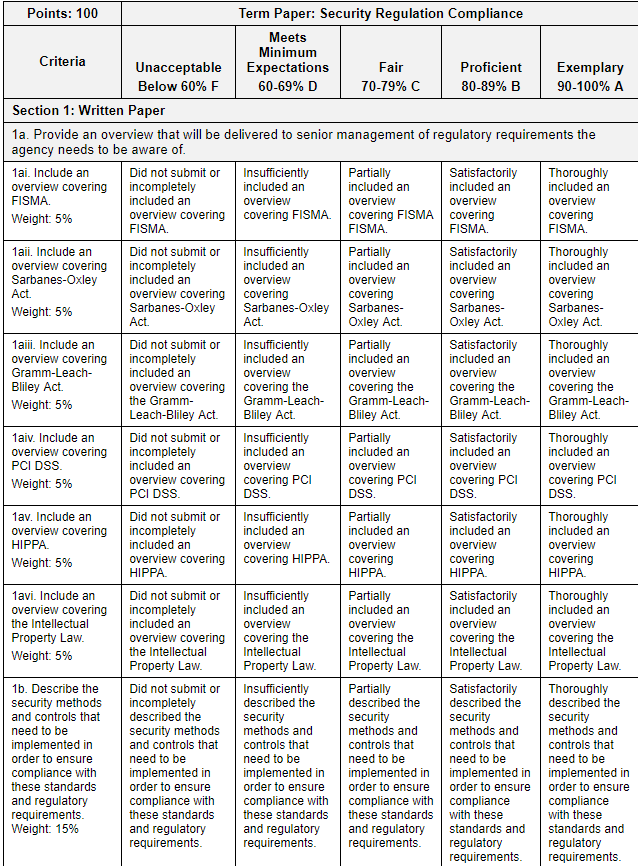 | Points: 100 | Term Paper: Security Regulation Compliance | | | | |
|---|---|---|---|---|---|
| Criteria | Unacceptable Below 60% F | Meets Minimum Expectations 60-69% D | Fair 70-79% C | Proficient 80-89% B | Exemplary 90-100% A |
| Section 1: Written Paper | | | | | |
| 1a. Provide an overview that will be delivered to senior management of regulatory requirements the agency needs to be aware of. | | | | | |
| 1ai. Include an overview covering FISMA. Weight: 5% | Did not submit or incompletely included an overview covering FISMA. | Insufficiently included an overview covering FISMA. | Partially included an overview covering FISMA FISMA. | Satisfactorily included an overview covering FISMA. | Thoroughly included an overview covering FISMA. |
| 1aii. Include an overview covering Sarbanes-Oxley Act. Weight: 5% | Did not submit or incompletely included an overview covering Sarbanes-Oxley Act. | Insufficiently included an overview covering Sarbanes-Oxley Act. | Partially included an overview covering Sarbanes-Oxley Act. | Satisfactorily included an overview covering Sarbanes-Oxley Act. | Thoroughly included an overview covering Sarbanes-Oxley Act. |
| 1aiii. Include an overview covering Gramm-Leach-Bliley Act. Weight: 5% | Did not submit or incompletely included an overview covering the Gramm-Leach-Bliley Act. | Insufficiently included an overview covering the Gramm-Leach-Bliley Act. | Partially included an overview covering the Gramm-Leach-Bliley Act. | Satisfactorily included an overview covering the Gramm-Leach-Bliley Act. | Thoroughly included an overview covering the Gramm-Leach-Bliley Act. |
| 1aiv. Include an overview covering PCI DSS. Weight: 5% | Did not submit or incompletely included an overview covering PCI DSS. | Insufficiently included an overview covering PCI DSS. | Partially included an overview covering PCI DSS. | Satisfactorily included an overview covering PCI DSS. | Thoroughly included an overview covering PCI DSS. |
| 1av. Include an overview covering HIPPA. Weight: 5% | Did not submit or incompletely included an overview covering HIPPA. | Insufficiently included an overview covering HIPPA. | Partially included an overview covering HIPPA. | Satisfactorily included an overview covering HIPPA. | Thoroughly included an overview covering HIPPA. |
| 1avi. Include an overview covering the Intellectual Property Law. Weight: 5% | Did not submit or incompletely included an overview covering the Intellectual Property Law. | Insufficiently included an overview covering the Intellectual Property Law. | Partially included an overview covering the Intellectual Property Law. | Satisfactorily included an overview covering the Intellectual Property Law. | Thoroughly included an overview covering the Intellectual Property Law. |
| 1b. Describe the security methods and controls that need to be implemented in order to ensure compliance with these standards and regulatory requirements. Weight: 15% | Did not submit or incompletely described the security methods and controls that need to be implemented in order to ensure compliance with these standards and regulatory requirements. | Insufficiently described the security methods and controls that need to be implemented in order to ensure compliance with these standards and regulatory requirements. | Partially described the security methods and controls that need to be implemented in order to ensure compliance with these standards and regulatory requirements. | Satisfactorily described the security methods and controls that need to be implemented in order to ensure compliance with these standards and regulatory requirements. | Thoroughly described the security methods and controls that need to be implemented in order to ensure compliance with these standards and regulatory requirements. |